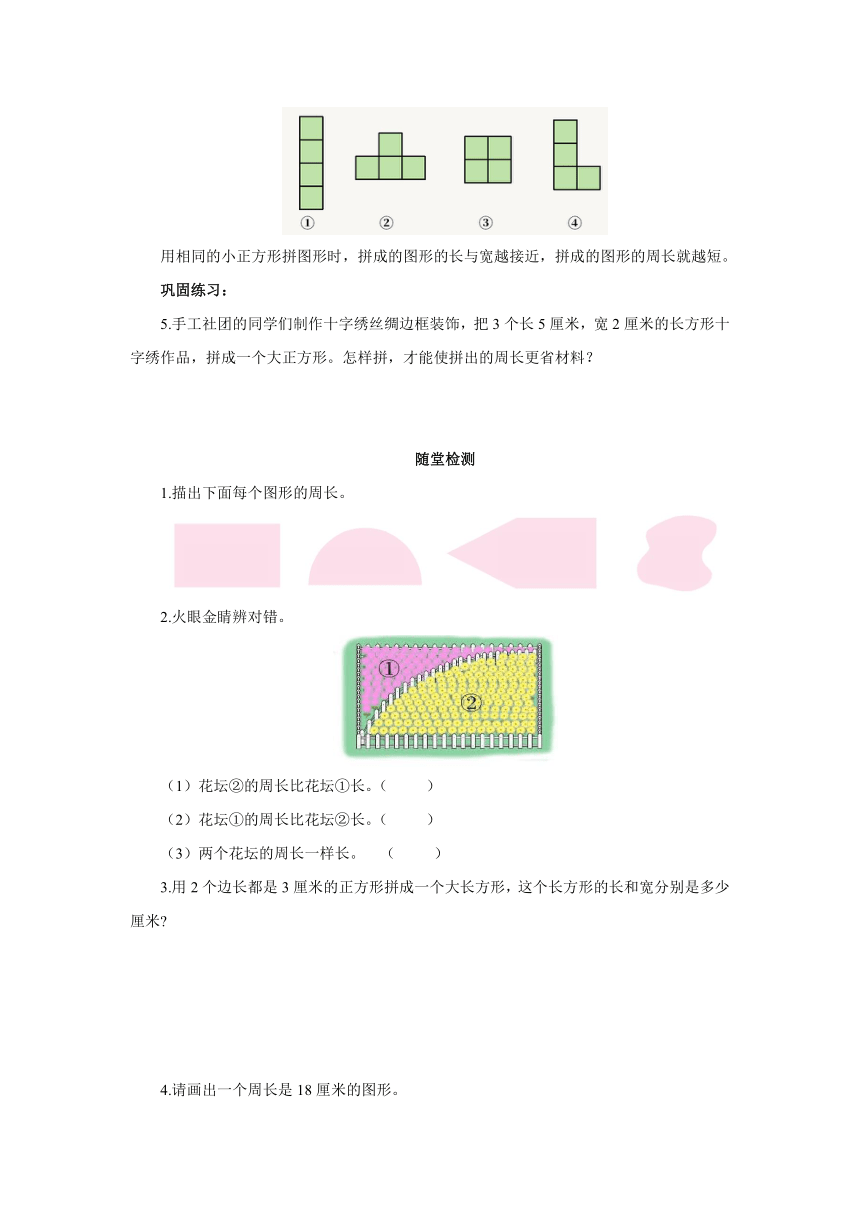 ①　②　③　④

用相同的小正方形拼图形时，拼成的图形的长与宽越接近，拼成的图形的周长就越短。

巩固练习：

5.手工社团的同学们制作十字绣丝绸边框装饰，把 3 个长 5 厘米，宽 2 厘米的长方形十字绣作品，拼成一个大正方形。怎样拼，才能使拼出的周长更省材料？

随堂检测

1.描出下面每个图形的周长。

2.火眼金睛辨对错。

①　②

（1）花坛②的周长比花坛①长。（　　）

（2）花坛①的周长比花坛②长。（　　）

（3）两个花坛的周长一样长。　（　　）

3.用 2 个边长都是 3 厘米的正方形拼成一个大长方形，这个长方形的长和宽分别是多少厘米?

4.请画出一个周长是 18 厘米的图形。